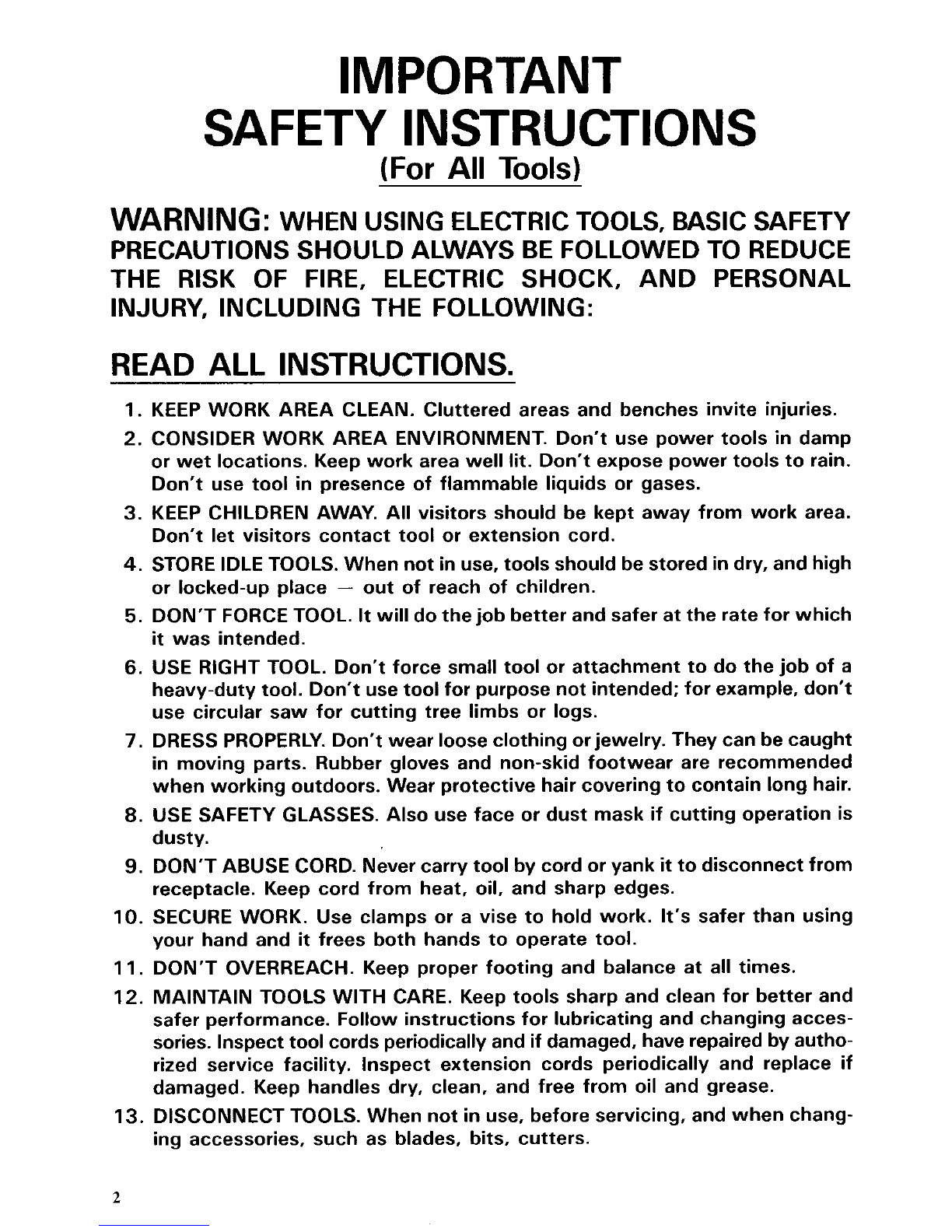 IMPORTANT
SAFETY INSTRUCTIONS
(For All Tools)

WARNING: WHEN USING ELECTRIC TOOLS, BASIC SAFETY PRECAUTIONS SHOULD ALWAYS BE FOLLOWED TO REDUCE THE RISK OF FIRE, ELECTRIC SHOCK, AND PERSONAL INJURY, INCLUDING THE FOLLOWING:

READ ALL INSTRUCTIONS.

1. KEEP WORK AREA CLEAN. Cluttered areas and benches invite injuries.
2. CONSIDER WORK AREA ENVIRONMENT. Don't use power tools in damp or wet locations. Keep work area well lit. Don't expose power tools to rain. Don't use tool in presence of flammable liquids or gases.
3. KEEP CHILDREN AWAY. All visitors should be kept away from work area. Don't let visitors contact tool or extension cord.
4. STORE IDLE TOOLS. When not in use, tools should be stored in dry, and high or locked-up place — out of reach of children.
5. DON'T FORCE TOOL. It will do the job better and safer at the rate for which it was intended.
6. USE RIGHT TOOL. Don't force small tool or attachment to do the job of a heavy-duty tool. Don't use tool for purpose not intended; for example, don't use circular saw for cutting tree limbs or logs.
7. DRESS PROPERLY. Don't wear loose clothing or jewelry. They can be caught in moving parts. Rubber gloves and non-skid footwear are recommended when working outdoors. Wear protective hair covering to contain long hair.
8. USE SAFETY GLASSES. Also use face or dust mask if cutting operation is dusty.
9. DON'T ABUSE CORD. Never carry tool by cord or yank it to disconnect from receptacle. Keep cord from heat, oil, and sharp edges.
10. SECURE WORK. Use clamps or a vise to hold work. It's safer than using your hand and it frees both hands to operate tool.
11. DON'T OVERREACH. Keep proper footing and balance at all times.
12. MAINTAIN TOOLS WITH CARE. Keep tools sharp and clean for better and safer performance. Follow instructions for lubricating and changing accessories. Inspect tool cords periodically and if damaged, have repaired by authorized service facility. Inspect extension cords periodically and replace if damaged. Keep handles dry, clean, and free from oil and grease.
13. DISCONNECT TOOLS. When not in use, before servicing, and when changing accessories, such as blades, bits, cutters.

2